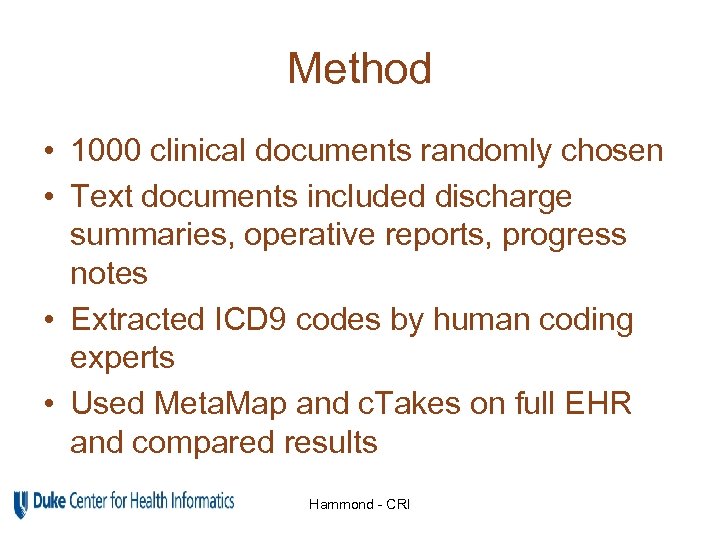 Method

• 1000 clinical documents randomly chosen
• Text documents included discharge summaries, operative reports, progress notes
• Extracted ICD9 codes by human coding experts
• Used MetaMap and cTakes on full EHR and compared results

Duke Center for Health Informatics

Hammond - CRI